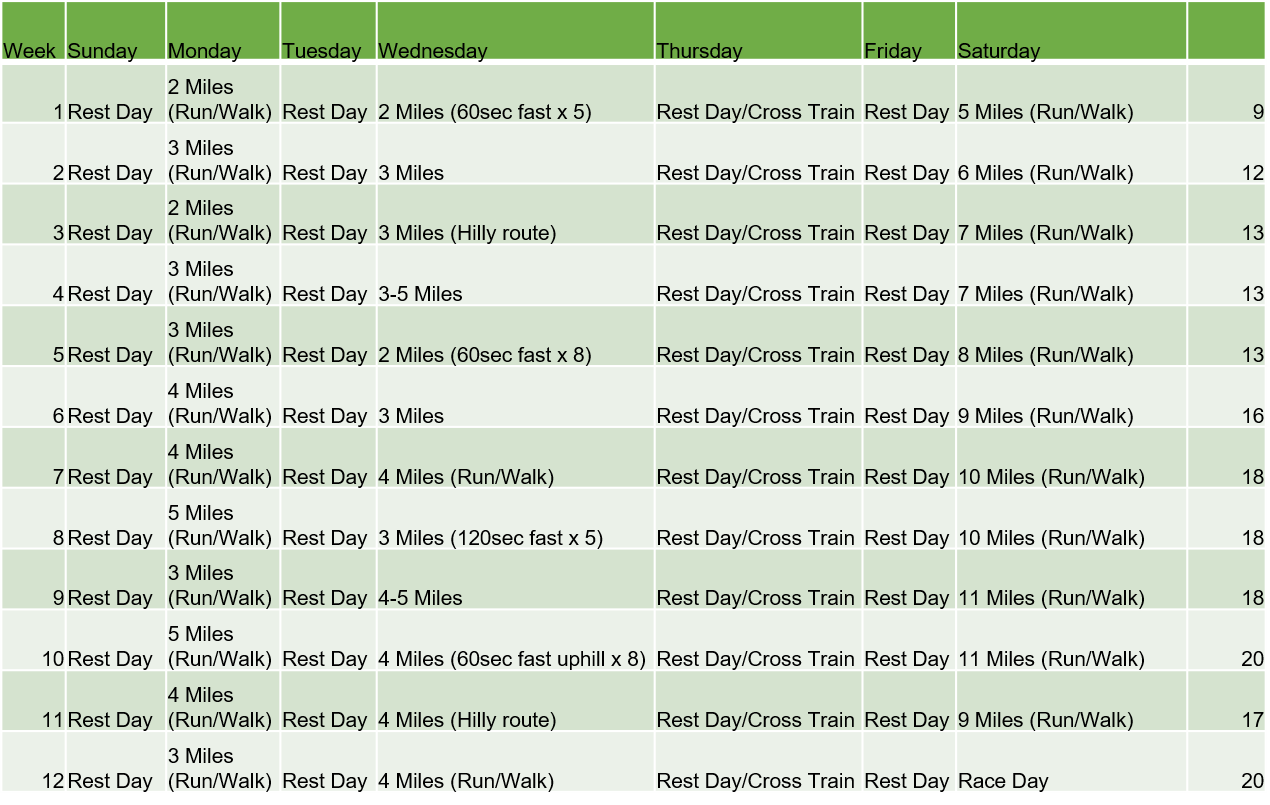 | Week | Sunday | Monday | Tuesday | Wednesday | Thursday | Friday | Saturday | |
|---|---|---|---|---|---|---|---|---|
| 1 | Rest Day | 2 Miles (Run/Walk) | Rest Day | 2 Miles (60sec fast x 5) | Rest Day/Cross Train | Rest Day | 5 Miles (Run/Walk) | 9 |
| 2 | Rest Day | 3 Miles (Run/Walk) | Rest Day | 3 Miles | Rest Day/Cross Train | Rest Day | 6 Miles (Run/Walk) | 12 |
| 3 | Rest Day | 2 Miles (Run/Walk) | Rest Day | 3 Miles (Hilly route) | Rest Day/Cross Train | Rest Day | 7 Miles (Run/Walk) | 13 |
| 4 | Rest Day | 3 Miles (Run/Walk) | Rest Day | 3-5 Miles | Rest Day/Cross Train | Rest Day | 7 Miles (Run/Walk) | 13 |
| 5 | Rest Day | 3 Miles (Run/Walk) | Rest Day | 2 Miles (60sec fast x 8) | Rest Day/Cross Train | Rest Day | 8 Miles (Run/Walk) | 13 |
| 6 | Rest Day | 4 Miles (Run/Walk) | Rest Day | 3 Miles | Rest Day/Cross Train | Rest Day | 9 Miles (Run/Walk) | 16 |
| 7 | Rest Day | 4 Miles (Run/Walk) | Rest Day | 4 Miles (Run/Walk) | Rest Day/Cross Train | Rest Day | 10 Miles (Run/Walk) | 18 |
| 8 | Rest Day | 5 Miles (Run/Walk) | Rest Day | 3 Miles (120sec fast x 5) | Rest Day/Cross Train | Rest Day | 10 Miles (Run/Walk) | 18 |
| 9 | Rest Day | 3 Miles (Run/Walk) | Rest Day | 4-5 Miles | Rest Day/Cross Train | Rest Day | 11 Miles (Run/Walk) | 18 |
| 10 | Rest Day | 5 Miles (Run/Walk) | Rest Day | 4 Miles (60sec fast uphill x 8) | Rest Day/Cross Train | Rest Day | 11 Miles (Run/Walk) | 20 |
| 11 | Rest Day | 4 Miles (Run/Walk) | Rest Day | 4 Miles (Hilly route) | Rest Day/Cross Train | Rest Day | 9 Miles (Run/Walk) | 17 |
| 12 | Rest Day | 3 Miles (Run/Walk) | Rest Day | 4 Miles (Run/Walk) | Rest Day/Cross Train | Rest Day | Race Day | 20 |